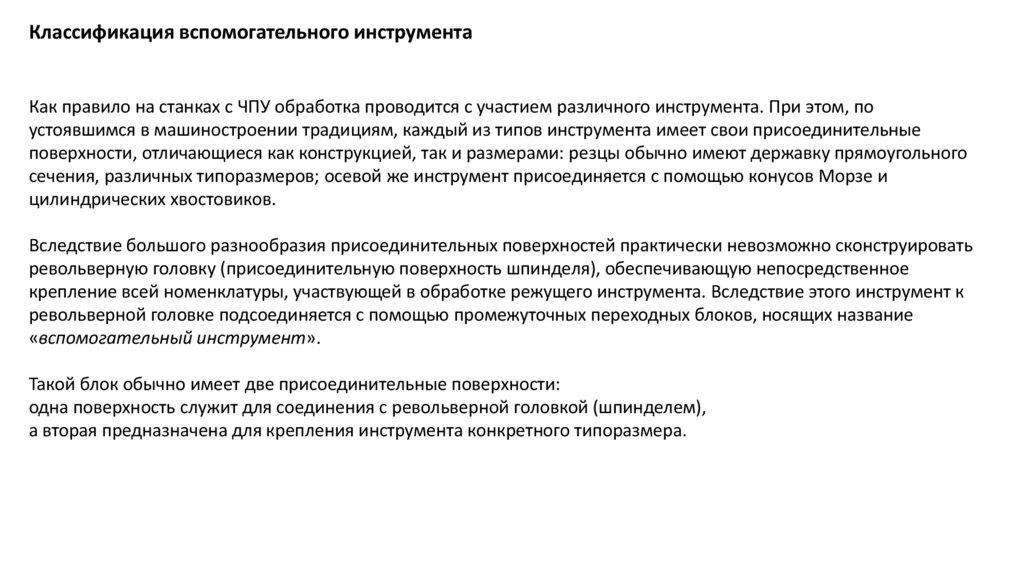 Классификация вспомогательного инструмента

Как правило на станках с ЧПУ обработка проводится с участием различного инструмента. При этом, по устоявшимся в машиностроении традициям, каждый из типов инструмента имеет свои присоединительные поверхности, отличающиеся как конструкцией, так и размерами: резцы обычно имеют державку прямоугольного сечения, различных типоразмеров; осевой же инструмент присоединяется с помощью конусов Морзе и цилиндрических хвостовиков.

Вследствие большого разнообразия присоединительных поверхностей практически невозможно сконструировать револьверную головку (присоединительную поверхность шпинделя), обеспечивающую непосредственное крепление всей номенклатуры, участвующей в обработке режущего инструмента. Вследствие этого инструмент к револьверной головке подсоединяется с помощью промежуточных переходных блоков, носящих название «вспомогательный инструмент».

Такой блок обычно имеет две присоединительные поверхности:
одна поверхность служит для соединения с револьверной головкой (шпинделем),
а вторая предназначена для крепления инструмента конкретного типоразмера.